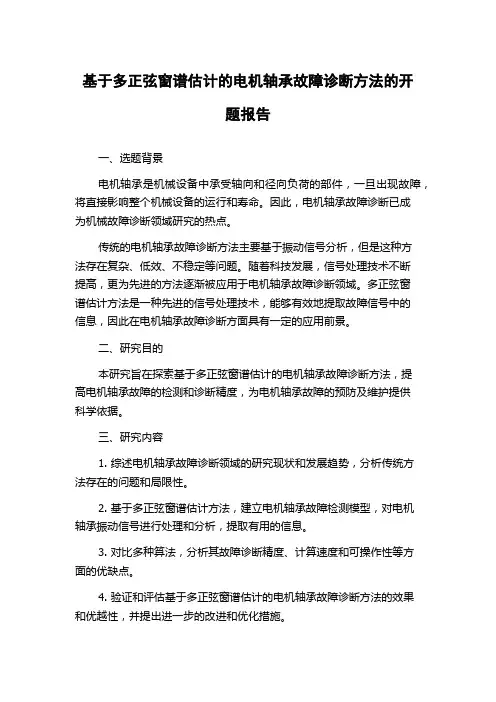 基于多正弦窗谱估计的电机轴承故障诊断方法的开题报告

一、选题背景

电机轴承是机械设备中承受轴向和径向负荷的部件，一旦出现故障，将直接影响整个机械设备的运行和寿命。因此，电机轴承故障诊断已成为机械故障诊断领域研究的热点。

传统的电机轴承故障诊断方法主要基于振动信号分析，但是这种方法存在复杂、低效、不稳定等问题。随着科技发展，信号处理技术不断提高，更为先进的方法逐渐被应用于电机轴承故障诊断领域。多正弦窗谱估计方法是一种先进的信号处理技术，能够有效地提取故障信号中的信息，因此在电机轴承故障诊断方面具有一定的应用前景。

二、研究目的

本研究旨在探索基于多正弦窗谱估计的电机轴承故障诊断方法，提高电机轴承故障的检测和诊断精度，为电机轴承故障的预防及维护提供科学依据。

三、研究内容

1. 综述电机轴承故障诊断领域的研究现状和发展趋势，分析传统方法存在的问题和局限性。

2. 基于多正弦窗谱估计方法，建立电机轴承故障检测模型，对电机轴承振动信号进行处理和分析，提取有用的信息。

3. 对比多种算法，分析其故障诊断精度、计算速度和可操作性等方面的优缺点。

4. 验证和评估基于多正弦窗谱估计的电机轴承故障诊断方法的效果和优越性，并提出进一步的改进和优化措施。